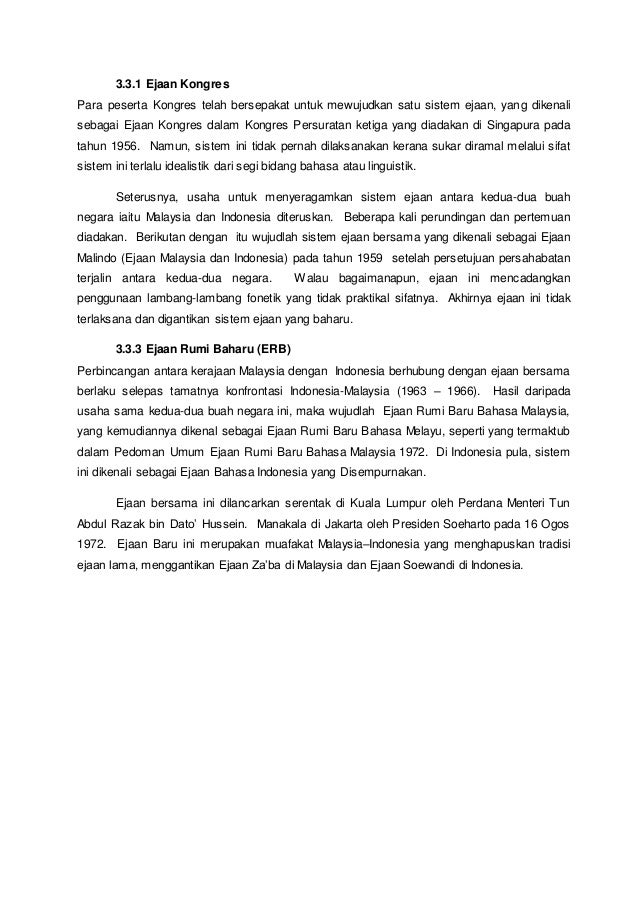 3.3.1 Ejaan Kongres

Para peserta Kongres telah bersepakat untuk mewujudkan satu sistem ejaan, yang dikenali sebagai Ejaan Kongres dalam Kongres Persuratan ketiga yang diadakan di Singapura pada tahun 1956. Namun, sistem ini tidak pernah dilaksanakan kerana sukar diramal melalui sifat sistem ini terlalu idealistik dari segi bidang bahasa atau linguistik.

Seterusnya, usaha untuk menyeragamkan sistem ejaan antara kedua-dua buah negara iaitu Malaysia dan Indonesia diteruskan. Beberapa kali perundingan dan pertemuan diadakan. Berikutan dengan itu wujudlah sistem ejaan bersama yang dikenali sebagai Ejaan Malindo (Ejaan Malaysia dan Indonesia) pada tahun 1959 setelah persetujuan persahabatan terjalin antara kedua-dua negara. Walau bagaimanapun, ejaan ini mencadangkan penggunaan lambang-lambang fonetik yang tidak praktikal sifatnya. Akhirnya ejaan ini tidak terlaksana dan digantikan sistem ejaan yang baharu.

3.3.3 Ejaan Rumi Baharu (ERB)

Perbincangan antara kerajaan Malaysia dengan Indonesia berhubung dengan ejaan bersama berlaku selepas tamatnya konfrontasi Indonesia-Malaysia (1963 – 1966). Hasil daripada usaha sama kedua-dua buah negara ini, maka wujudlah Ejaan Rumi Baru Bahasa Malaysia, yang kemudiannya dikenal sebagai Ejaan Rumi Baru Bahasa Melayu, seperti yang termaktub dalam Pedoman Umum Ejaan Rumi Baru Bahasa Malaysia 1972. Di Indonesia pula, sistem ini dikenali sebagai Ejaan Bahasa Indonesia yang Disempurnakan.

Ejaan bersama ini dilancarkan serentak di Kuala Lumpur oleh Perdana Menteri Tun Abdul Razak bin Dato' Hussein. Manakala di Jakarta oleh Presiden Soeharto pada 16 Ogos 1972. Ejaan Baru ini merupakan muafakat Malaysia–Indonesia yang menghapuskan tradisi ejaan lama, menggantikan Ejaan Za'ba di Malaysia dan Ejaan Soewandi di Indonesia.